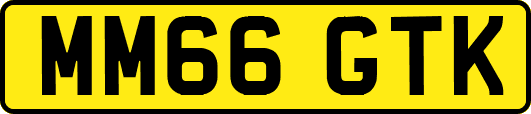 MM66 GTK